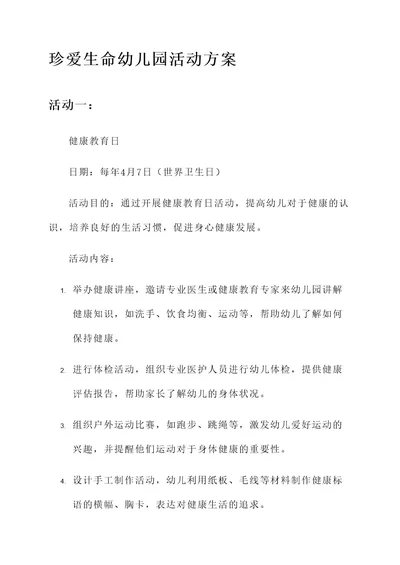 珍爱生命幼儿园活动方案

活动一：

健康教育日

日期：每年4月7日（世界卫生日）

活动目的：通过开展健康教育日活动，提高幼儿对于健康的认识，培养良好的生活习惯，促进身心健康发展。

活动内容：

1. 举办健康讲座，邀请专业医生或健康教育专家来幼儿园讲解健康知识，如洗手、饮食均衡、运动等，帮助幼儿了解如何保持健康。

2. 进行体检活动，组织专业医护人员进行幼儿体检，提供健康评估报告，帮助家长了解幼儿的身体状况。

3. 组织户外运动比赛，如跑步、跳绳等，激发幼儿爱好运动的兴趣，并提醒他们运动对于身体健康的重要性。

4. 设计手工制作活动，幼儿利用纸板、毛线等材料制作健康标语的横幅、胸卡，表达对健康生活的追求。